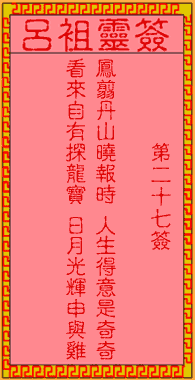 呂祖靈簽

第二十七簽

鳳翥丹山曉報時　人生得意是奇奇
看來自有探龍寶　日月光輝申與雞